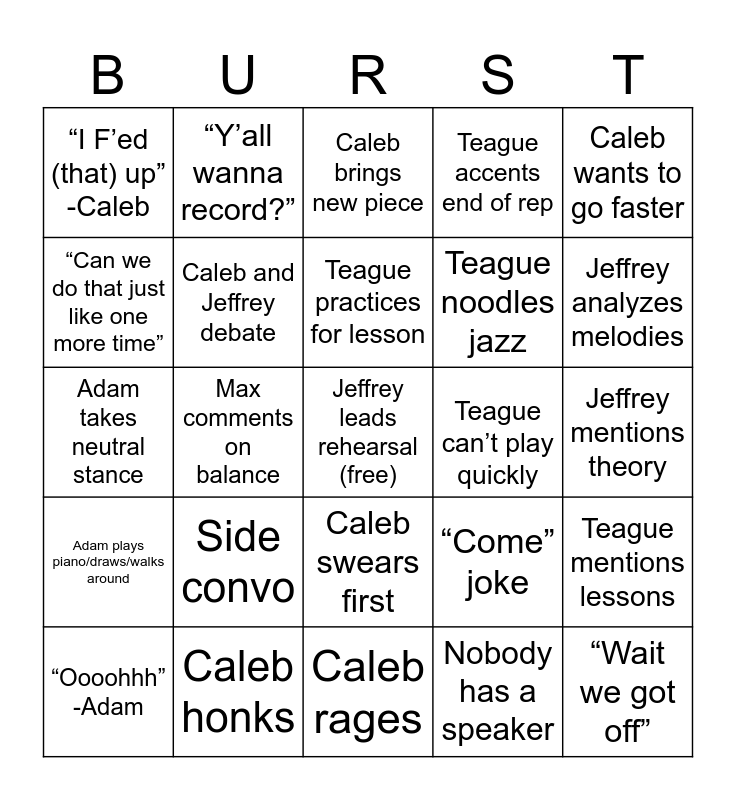 | B | U | R | S | T |
|---|---|---|---|---|
| “I F’ed (that) up” -Caleb | “Y’all wanna record?” | Caleb brings new piece | Teague accents end of rep | Caleb wants to go faster |
| “Can we do that just like one more time” | Caleb and Jeffrey debate | Teague practices for lesson | Teague noodles jazz | Jeffrey analyzes melodies |
| Adam takes neutral stance | Max comments on balance | Jeffrey leads rehearsal (free) | Teague can’t play quickly | Jeffrey mentions theory |
| Adam plays piano/draws/walks around | Side convo | Caleb swears first | “Come” joke | Teague mentions lessons |
| “Oooohhh” -Adam | Caleb honks | Caleb rages | Nobody has a speaker | “Wait we got off” |